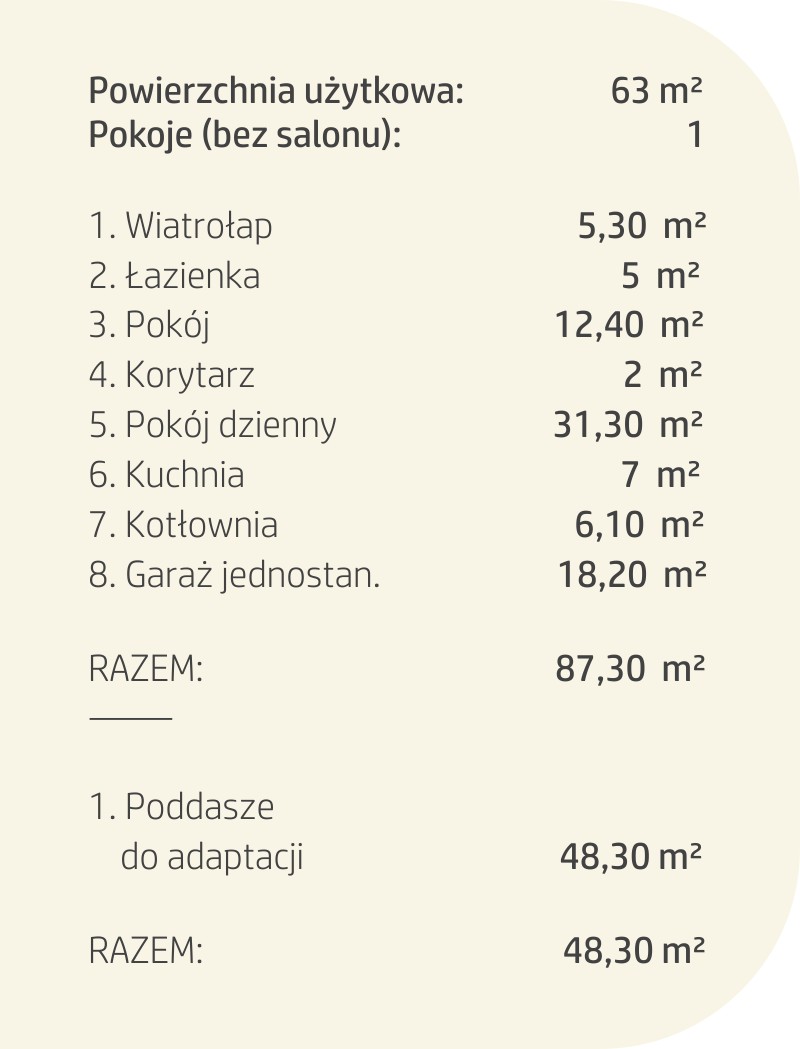 Powierzchnia użytkowa: 63 m²
Pokoje (bez salonu): 1

1. Wiatrołap 5,30 m²
2. Łazienka 5 m²
3. Pokój 12,40 m²
4. Korytarz 2 m²
5. Pokój dzienny 31,30 m²
6. Kuchnia 7 m²
7. Kotłownia 6,10 m²
8. Garaż jednostan. 18,20 m²

RAZEM: 87,30 m²

1. Poddasze do adaptacji 48,30 m²

RAZEM: 48,30 m²